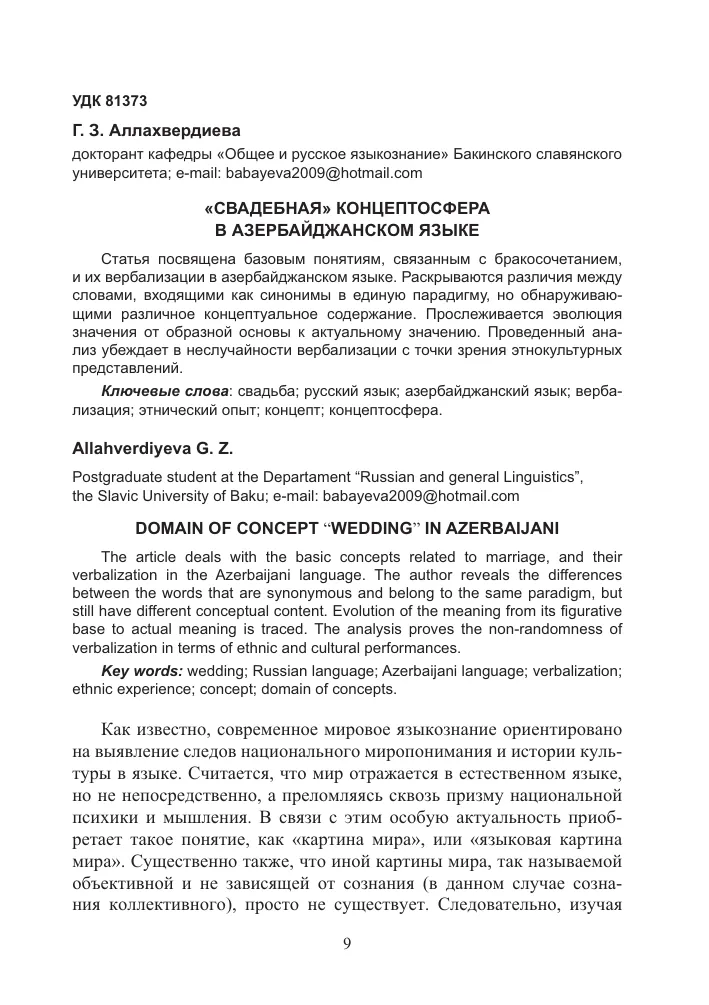 УДК 81373

Г. З. Аллахвердиева

докторант кафедры «Общее и русское языкознание» Бакинского славянского университета; e-mail: babayeva2009@hotmail.com

«СВАДЕБНАЯ» КОНЦЕПТОСФЕРА
В АЗЕРБАЙДЖАНСКОМ ЯЗЫКЕ

Статья посвящена базовым понятиям, связанным с бракосочетанием, и их вербализации в азербайджанском языке. Раскрываются различия между словами, входящими как синонимы в единую парадигму, но обнаруживающими различное концептуальное содержание. Прослеживается эволюция значения от образной основы к актуальному значению. Проведенный анализ убеждает в неслучайности вербализации с точки зрения этнокультурных представлений.

Ключевые слова: свадьба; русский язык; азербайджанский язык; вербализация; этнический опыт; концепт; концептосфера.

Allahverdiyeva G. Z.

Postgraduate student at the Departament “Russian and general Linguistics”, the Slavic University of Baku; e-mail: babayeva2009@hotmail.com

DOMAIN OF CONCEPT “WEDDING” IN AZERBAIJANI

The article deals with the basic concepts related to marriage, and their verbalization in the Azerbaijani language. The author reveals the differences between the words that are synonymous and belong to the same paradigm, but still have different conceptual content. Evolution of the meaning from its figurative base to actual meaning is traced. The analysis proves the non-randomness of verbalization in terms of ethnic and cultural performances.

Key words: wedding; Russian language; Azerbaijani language; verbalization; ethnic experience; concept; domain of concepts.

Как известно, современное мировое языкознание ориентировано на выявление следов национального миропонимания и истории культуры в языке. Считается, что мир отражается в естественном языке, но не непосредственно, а преломляясь сквозь призму национальной психики и мышления. В связи с этим особую актуальность приобретает такое понятие, как «картина мира», или «языковая картина мира». Существенно также, что иной картины мира, так называемой объективной и не зависящей от сознания (в данном случае сознания коллективного), просто не существует. Следовательно, изучая

9